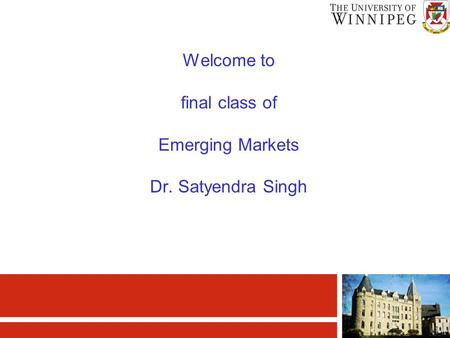 THE UNIVERSITY OF WINNIPEG

Welcome to

final class of

Emerging Markets

Dr. Satyendra Singh